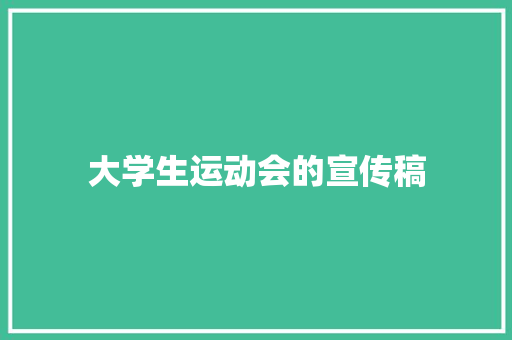 大学生运动会的宣传稿